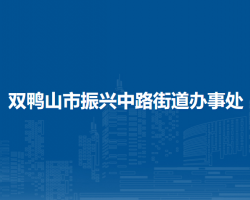 双鸭山市振兴中路街道办事处